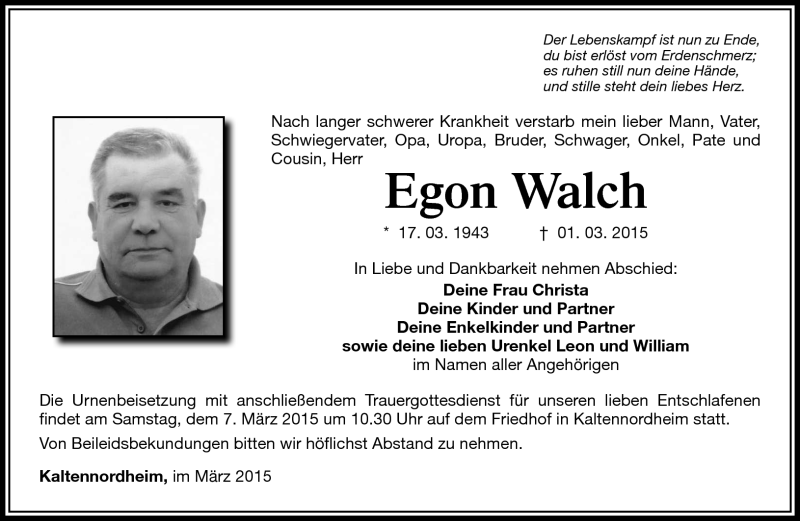 Der Lebenskampf ist nun zu Ende,
du bist erlöst vom Erdenschmerz;
es ruhen still nun deine Hände,
und stille steht dein liebes Herz.

Nach langer schwerer Krankheit verstarb mein lieber Mann, Vater, Schwiegervater, Opa, Uropa, Bruder, Schwager, Onkel, Pate und Cousin, Herr

Egon Walch

* 17. 03. 1943 † 01. 03. 2015

In Liebe und Dankbarkeit nehmen Abschied:
Deine Frau Christa
Deine Kinder und Partner
Deine Enkelkinder und Partner
sowie deine lieben Urenkel Leon und William
im Namen aller Angehörigen

Die Urnenbeisetzung mit anschließendem Trauergottesdienst für unseren lieben Entschlafenen findet am Samstag, dem 7. März 2015 um 10.30 Uhr auf dem Friedhof in Kaltennordheim statt.

Von Beileidsbekundungen bitten wir höflichst Abstand zu nehmen.

Kaltennordheim, im März 2015